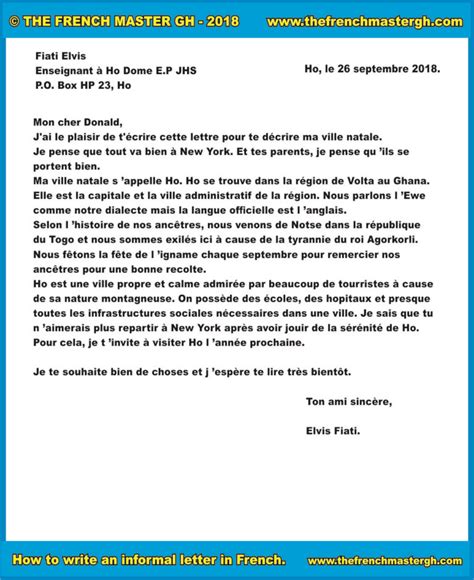 © THE FRENCH MASTER GH - 2018 www.thefrenchmastergh.com

Fiati Elvis
Enseignant à Ho Dome E.P JHS
P.O. Box HP 23, Ho

Ho, le 26 septembre 2018.

Mon cher Donald,
J'ai le plaisir de t'écrire cette lettre pour te décrire ma ville natale.
Je pense que tout va bien à New York. Et tes parents, je pense qu 'ils se portent bien.
Ma ville natale s 'appelle Ho. Ho se trouve dans la région de Volta au Ghana. Elle est la capitale et la ville administratif de la région. Nous parlons l 'Ewe comme notre dialecte mais la langue officielle est l 'anglais.
Selon l 'histoire de nos ancêtres, nous venons de Notse dans la république du Togo et nous sommes exilés ici à cause de la tyrannie du roi Agorkorli.
Nous fêtons la fête de l 'igname chaque septembre pour remercier nos ancêtres pour une bonne recolte.
Ho est une ville propre et calme admirée par beaucoup de tourristes à cause de sa nature montagneuse. On possède des écoles, des hopitaux et presque toutes les infrastructures sociales nécessaires dans une ville. Je sais que tu n 'aimerais plus repartir à New York après avoir jouir de la sérénité de Ho. Pour cela, je t 'invite à visiter Ho l 'année prochaine.

Je te souhaite bien de choses et j 'espère te lire très bientôt.

Ton ami sincère,

Elvis Fiati.

How to write an informal letter in French. www.thefrenchmastergh.com